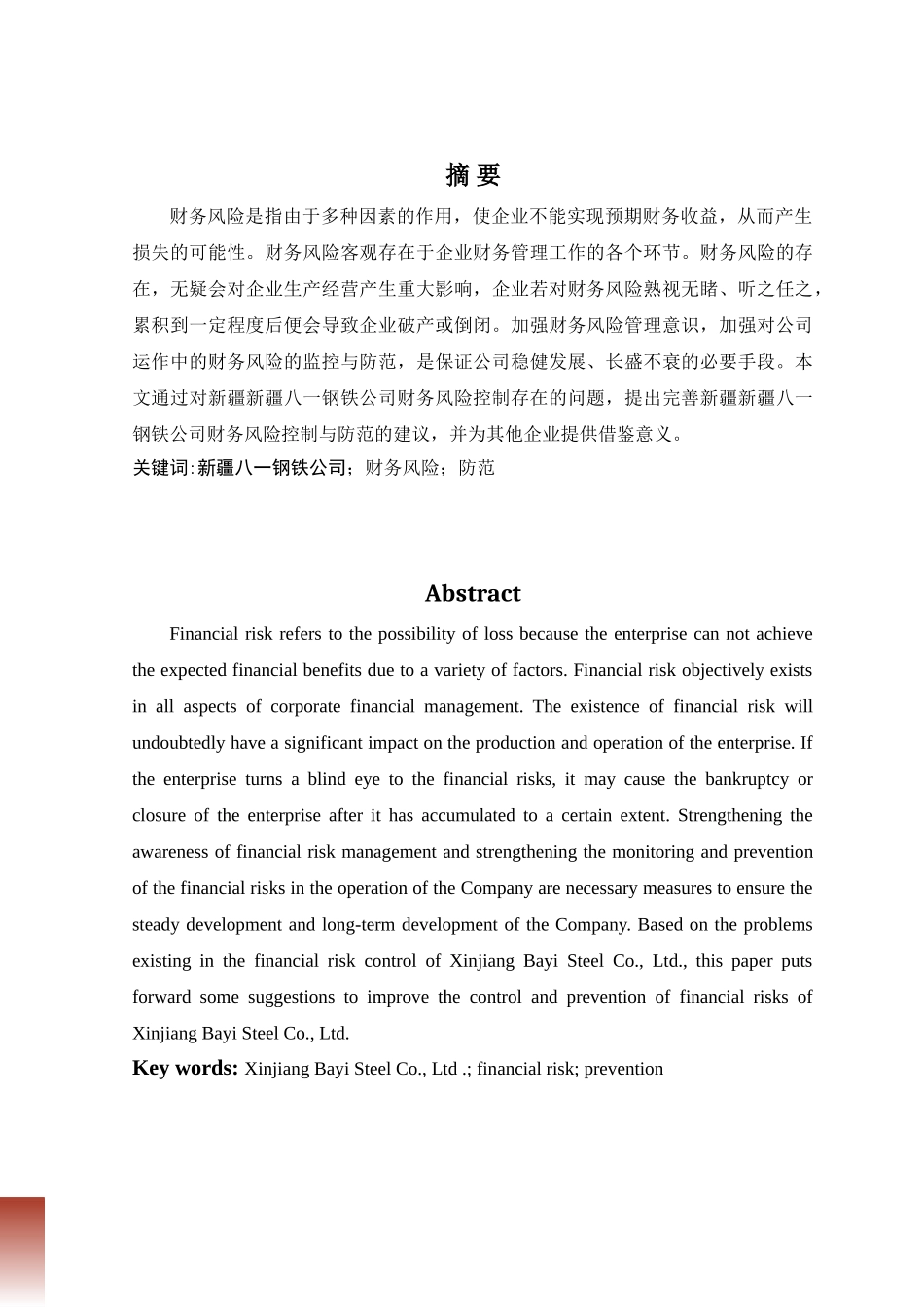 摘 要

财务风险是指由于多种因素的作用，使企业不能实现预期财务收益，从而产生损失的可能性。财务风险客观存在于企业财务管理工作的各个环节。财务风险的存在，无疑会对企业生产经营产生重大影响，企业若对财务风险熟视无睹、听之任之，累积到一定程度后便会导致企业破产或倒闭。加强财务风险管理意识，加强对公司运作中的财务风险的监控与防范，是保证公司稳健发展、长盛不衰的必要手段。本文通过对新疆新疆八一钢铁公司财务风险控制存在的问题，提出完善新疆新疆八一钢铁公司财务风险控制与防范的建议，并为其他企业提供借鉴意义。

关键词:新疆八一钢铁公司；财务风险；防范

Abstract

Financial risk refers to the possibility of loss because the enterprise can not achieve the expected financial benefits due to a variety of factors. Financial risk objectively exists in all aspects of corporate financial management. The existence of financial risk will undoubtedly have a significant impact on the production and operation of the enterprise. If the enterprise turns a blind eye to the financial risks, it may cause the bankruptcy or closure of the enterprise after it has accumulated to a certain extent. Strengthening the awareness of financial risk management and strengthening the monitoring and prevention of the financial risks in the operation of the Company are necessary measures to ensure the steady development and long-term development of the Company. Based on the problems existing in the financial risk control of Xinjiang Bayi Steel Co., Ltd., this paper puts forward some suggestions to improve the control and prevention of financial risks of Xinjiang Bayi Steel Co., Ltd.

Key words: Xinjiang Bayi Steel Co., Ltd .; financial risk; prevention